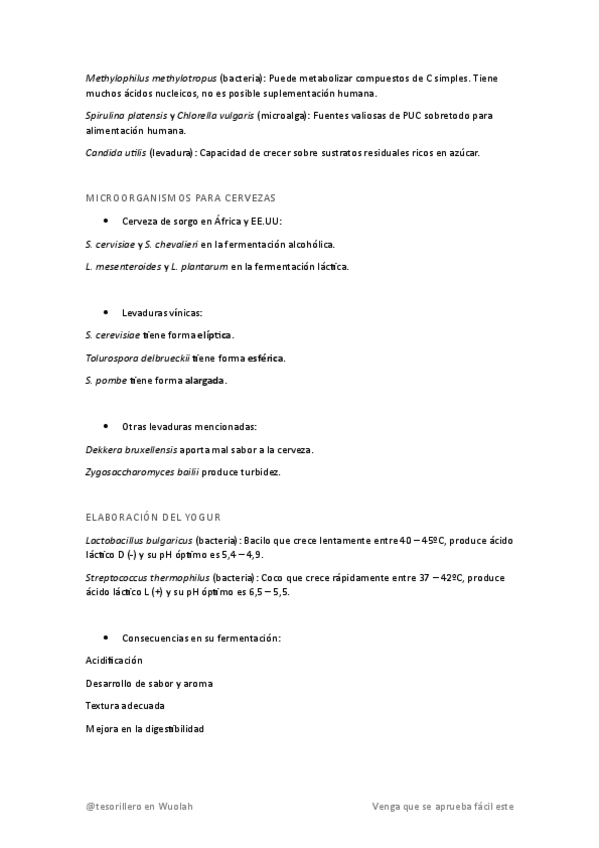 Methylophilus methylotropus (bacteria): Puede metabolizar compuestos de C simples. Tiene muchos ácidos nucleicos, no es posible suplementación humana.

Spirulina platensis y Chlorella vulgaris (microalga): Fuentes valiosas de PUC sobretodo para alimentación humana.

Candida utilis (levadura): Capacidad de crecer sobre sustratos residuales ricos en azúcar.

MICROORGANISMOS PARA CERVEZAS

• Cerveza de sorgo en África y EE.UU:

S. cervisiae y S. chevalieri en la fermentación alcohólica.

L. mesenteroides y L. plantarum en la fermentación láctica.

• Levaduras vínicas:

S. cerevisiae tiene forma elíptica.

Tolurospora delbrueckii tiene forma esférica.

S. pombe tiene forma alargada.

• Otras levaduras mencionadas:

Dekkera bruxellensis aporta mal sabor a la cerveza.

Zygosaccharomyces bailii produce turbidez.

ELABORACIÓN DEL YOGUR

Lactobacillus bulgaricus (bacteria): Bacilo que crece lentamente entre 40 – 45ºC, produce ácido láctico D (-) y su pH óptimo es 5,4 – 4,9.

Streptococcus thermophilus (bacteria): Coco que crece rápidamente entre 37 – 42ºC, produce ácido láctico L (+) y su pH óptimo es 6,5 – 5,5.

• Consecuencias en su fermentación:

Acidificación

Desarrollo de sabor y aroma

Textura adecuada

Mejora en la digestibilidad

@tesorillero en Wuolah

Venga que se aprueba fácil este